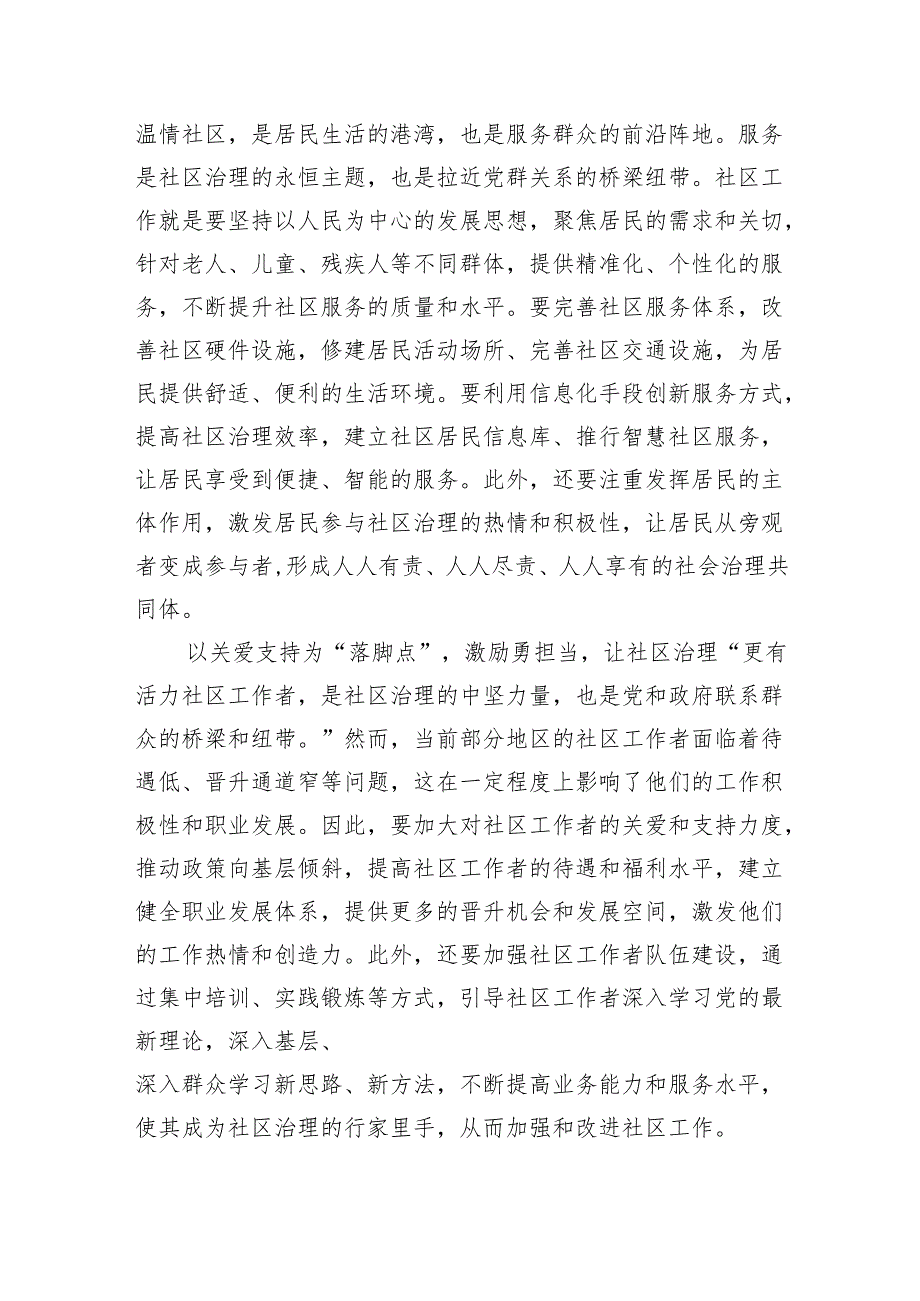 温情社区，是居民生活的港湾，也是服务群众的前沿阵地。服务是社区治理的永恒主题，也是拉近党群关系的桥梁纽带。社区工作就是要坚持以人民为中心的发展思想，聚焦居民的需求和关切，针对老人、儿童、残疾人等不同群体，提供精准化、个性化的服务，不断提升社区服务的质量和水平。要完善社区服务体系，改善社区硬件设施，修建居民活动场所、完善社区交通设施，为居民提供舒适、便利的生活环境。要利用信息化手段创新服务方式，提高社区治理效率，建立社区居民信息库、推行智慧社区服务，让居民享受到便捷、智能的服务。此外，还要注重发挥居民的主体作用，激发居民参与社区治理的热情和积极性，让居民从旁观者变成参与者,形成人人有责、人人尽责、人人享有的社会治理共同体。

以关爱支持为“落脚点”，激励勇担当，让社区治理“更有活力社区工作者，是社区治理的中坚力量，也是党和政府联系群众的桥梁和纽带。”然而，当前部分地区的社区工作者面临着待遇低、晋升通道窄等问题，这在一定程度上影响了他们的工作积极性和职业发展。因此，要加大对社区工作者的关爱和支持力度，推动政策向基层倾斜，提高社区工作者的待遇和福利水平，建立健全职业发展体系，提供更多的晋升机会和发展空间，激发他们的工作热情和创造力。此外，还要加强社区工作者队伍建设，通过集中培训、实践锻炼等方式，引导社区工作者深入学习党的最新理论，深入基层、
深入群众学习新思路、新方法，不断提高业务能力和服务水平，使其成为社区治理的行家里手，从而加强和改进社区工作。